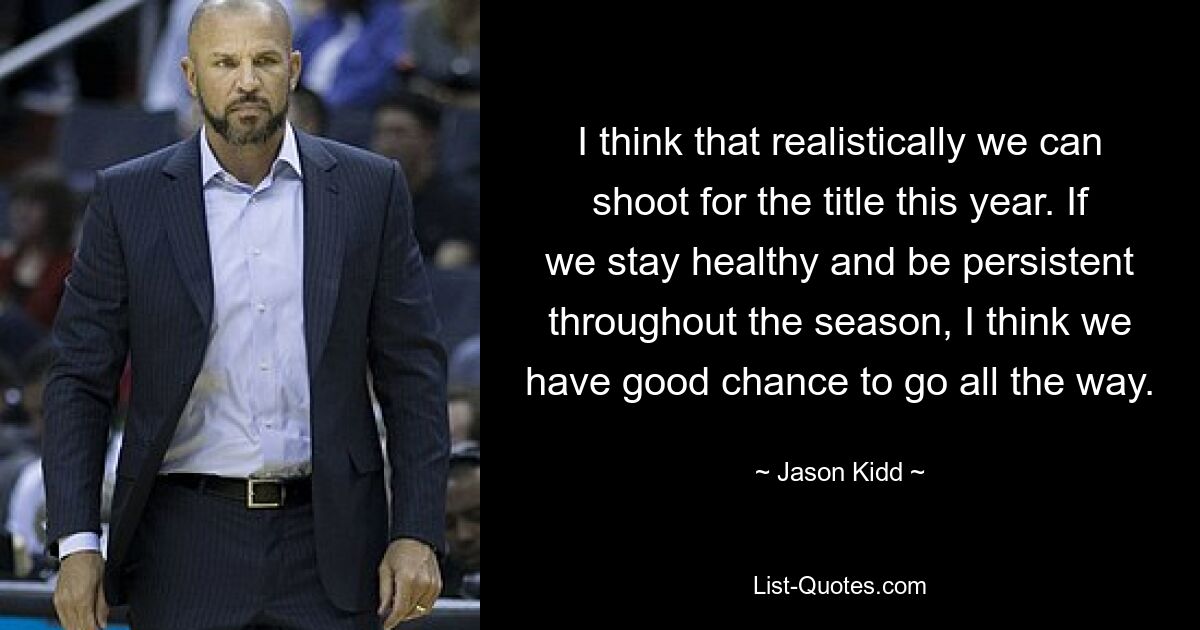 I think that realistically we can shoot for the title this year. If we stay healthy and be persistent throughout the season, I think we have good chance to go all the way.

~ Jason Kidd ~

List-Quotes.com